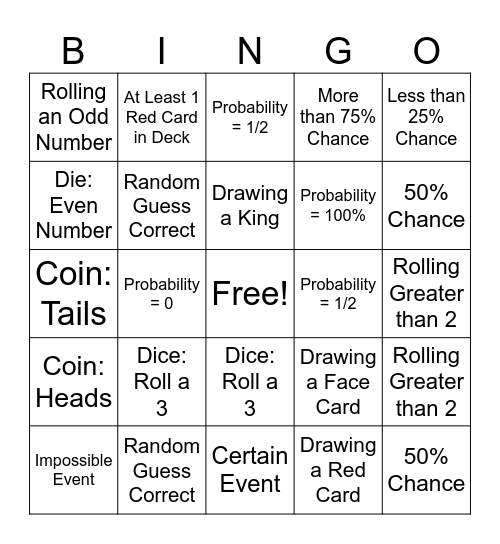 | B | I | N | G | O |
|---|---|---|---|---|
| Rolling an Odd Number | At Least 1 Red Card in Deck | Probability = 1/2 | More than 75% Chance | Less than 25% Chance |
| Die: Even Number | Random Guess Correct | Drawing a King | Probability = 100% | 50% Chance |
| Coin: Tails | Probability = 0 | Free! | Probability = 1/2 | Rolling Greater than 2 |
| Coin: Heads | Dice: Roll a 3 | Dice: Roll a 3 | Drawing a Face Card | Rolling Greater than 2 |
| Impossible Event | Random Guess Correct | Certain Event | Drawing a Red Card | 50% Chance |